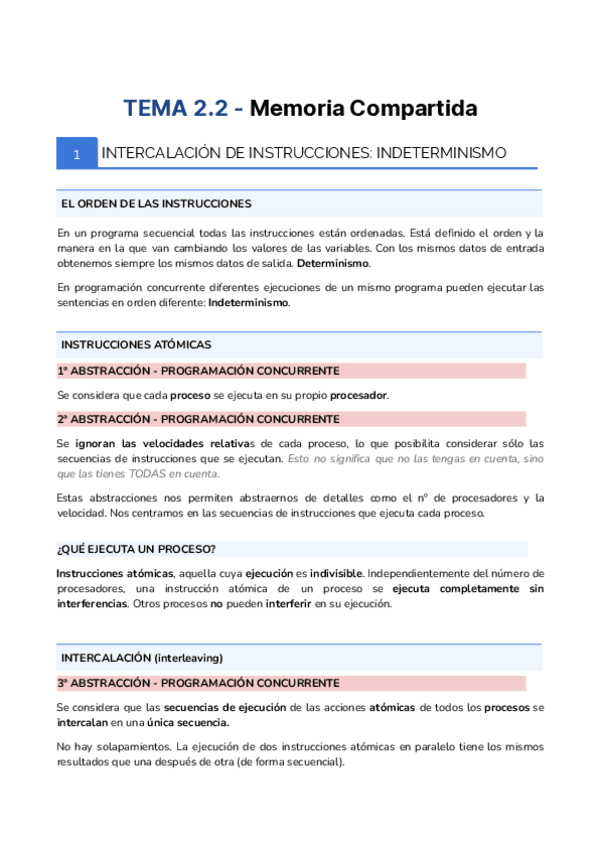 TEMA 2.2 - Memoria Compartida

1 INTERCALACIÓN DE INSTRUCCIONES: INDETERMINISMO

EL ORDEN DE LAS INSTRUCCIONES

En un programa secuencial todas las instrucciones están ordenadas. Está definido el orden y la manera en la que van cambiando los valores de las variables. Con los mismos datos de entrada obtenemos siempre los mismos datos de salida. Determinismo.

En programación concurrente diferentes ejecuciones de un mismo programa pueden ejecutar las sentencias en orden diferente: Indeterminismo.

INSTRUCCIONES ATÓMICAS

1ª ABSTRACCIÓN - PROGRAMACIÓN CONCURRENTE

Se considera que cada proceso se ejecuta en su propio procesador.

2ª ABSTRACCIÓN - PROGRAMACIÓN CONCURRENTE

Se ignoran las velocidades relativas de cada proceso, lo que posibilita considerar sólo las secuencias de instrucciones que se ejecutan. Esto no significa que no las tengas en cuenta, sino que las tienes TODAS en cuenta.

Estas abstracciones nos permiten abstraernos de detalles como el nº de procesadores y la velocidad. Nos centramos en las secuencias de instrucciones que ejecuta cada proceso.

¿QUÉ EJECUTA UN PROCESO?

Instrucciones atómicas, aquella cuya ejecución es indivisible. Independientemente del número de procesadores, una instrucción atómica de un proceso se ejecuta completamente sin interferencias. Otros procesos no pueden interferir en su ejecución.

INTERCALACIÓN (interleaving)

3ª ABSTRACCIÓN - PROGRAMACIÓN CONCURRENTE

Se considera que las secuencias de ejecución de las acciones atómicas de todos los procesos se intercalan en una única secuencia.

No hay solapamientos. La ejecución de dos instrucciones atómicas en paralelo tiene los mismos resultados que una después de otra (de forma secuencial).